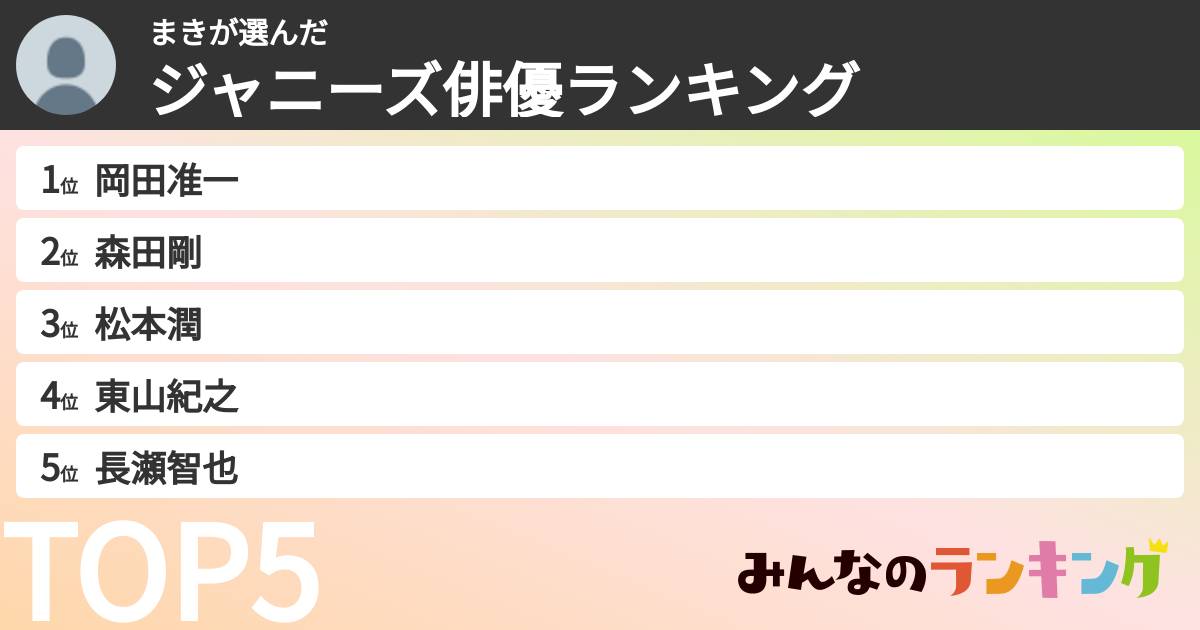 まきが選んだ
ジャニーズ俳優ランキング

1位 岡田准一
2位 森田剛
3位 松本潤
4位 東山紀之
5位 長瀬智也

TOP5

みんなのランキング